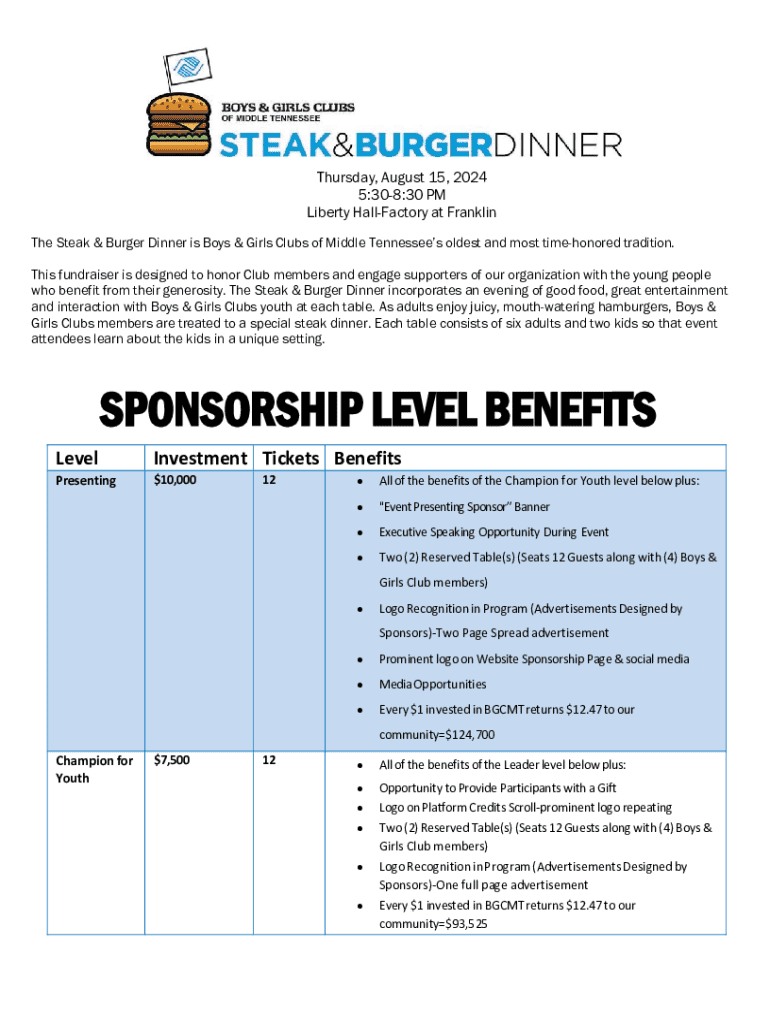 BOYS & GIRLS CLUBS
OF MIDDLE TENNESSEE
STEAK&BURGERDINNER

Thursday, August 15, 2024
5:30-8:30 PM
Liberty Hall-Factory at Franklin

The Steak & Burger Dinner is Boys & Girls Clubs of Middle Tennessee's oldest and most time-honored tradition.

This fundraiser is designed to honor Club members and engage supporters of our organization with the young people who benefit from their generosity. The Steak & Burger Dinner incorporates an evening of good food, great entertainment and interaction with Boys & Girls Clubs youth at each table. As adults enjoy juicy, mouth-watering hamburgers, Boys & Girls Clubs members are treated to a special steak dinner. Each table consists of six adults and two kids so that event attendees learn about the kids in a unique setting.

SPONSORSHIP LEVEL BENEFITS

| Level | Investment | Tickets | Benefits |
|---|---|---|---|
| Presenting | $10,000 | 12 | • All of the benefits of the Champion for Youth level below plus: • "Event Presenting Sponsor" Banner • Executive Speaking Opportunity During Event • Two (2) Reserved Table(s) (Seats 12 Guests along with (4) Boys & Girls Club members) • Logo Recognition in Program (Advertisements Designed by Sponsors)-Two Page Spread advertisement • Prominent logo on Website Sponsorship Page & social media • Media Opportunities • Every $1 invested in BGCMT returns $12.47 to our community=$124,700 |
| Champion for Youth | $7,500 | 12 | • All of the benefits of the Leader level below plus: • Opportunity to Provide Participants with a Gift • Logo on Platform Credits Scroll-prominent logo repeating • Two (2) Reserved Table(s) (Seats 12 Guests along with (4) Boys & Girls Club members) • Logo Recognition in Program (Advertisements Designed by Sponsors)-One full page advertisement • Every $1 invested in BGCMT returns $12.47 to our community=$93,525 |